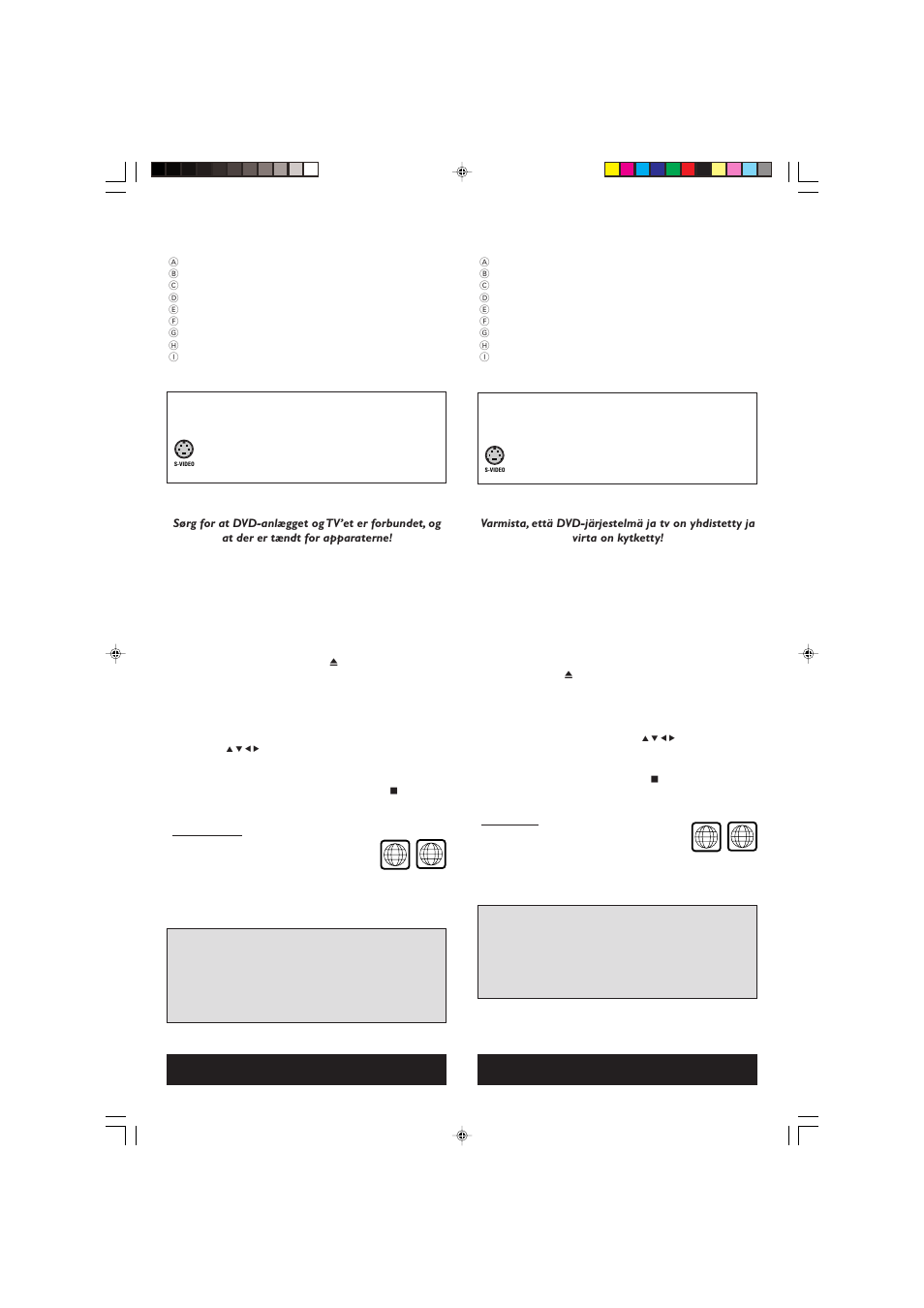 Ⓐ
Ⓑ
Ⓒ
Ⓓ
Ⓔ
Ⓕ
Ⓖ
Ⓗ
Ⓘ

S-VIDEO

Sørg for at DVD-anlægget og TV'et er forbundet, og at der er tændt for apparaterne!

Ⓐ
Ⓑ
Ⓒ
Ⓓ
Ⓔ
Ⓕ
Ⓖ
Ⓗ
Ⓘ

S-VIDEO

Varmista, että DVD-järjestelmä ja tv on yhdistetty ja virta on kytketty!